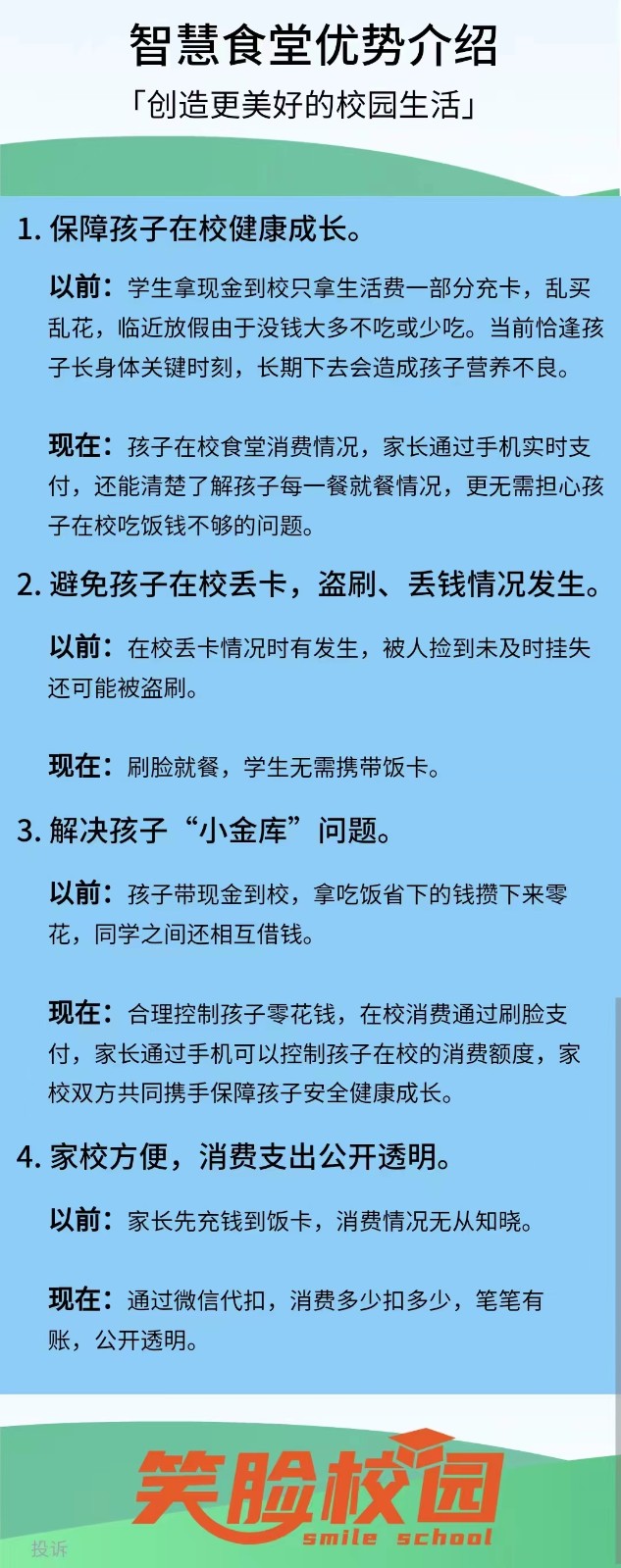 智慧食堂优势介绍

「创造更美好的校园生活」

1. 保障孩子在校健康成长。

以前：学生拿现金到校只拿生活费一部分充卡，乱买乱花，临近放假由于没钱大多不吃或少吃。当前恰逢孩子长身体关键时刻，长期下去会造成孩子营养不良。

现在：孩子在校食堂消费情况，家长通过手机实时支付，还能清楚了解孩子每一餐就餐情况，更无需担心孩子在校吃饭钱不够的问题。

2. 避免孩子在校丢卡，盗刷、丢钱情况发生。

以前：在校丢卡情况时有发生，被人捡到未及时挂失还可能被盗刷。

现在：刷脸就餐，学生无需携带饭卡。

3. 解决孩子“小金库”问题。

以前：孩子带现金到校，拿吃饭省下的钱攒下来零花，同学之间还相互借钱。

现在：合理控制孩子零花钱，在校消费通过刷脸支付，家长通过手机可以控制孩子在校的消费额度，家校双方共同携手保障孩子安全健康成长。

4. 家校方便，消费支出公开透明。

以前：家长先充钱到饭卡，消费情况无从知晓。

现在：通过微信代扣，消费多少扣多少，笔笔有账，公开透明。

笑脸校园
smile school

投诉